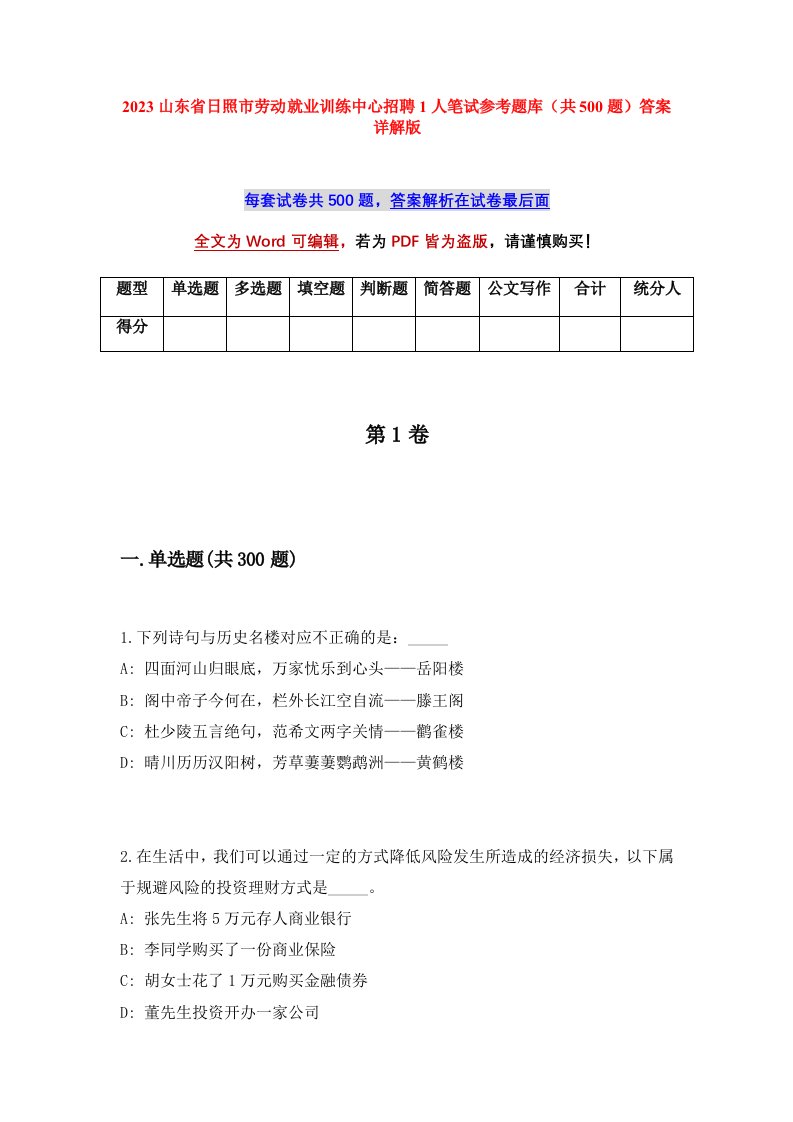 2023 山东省日照市劳动就业训练中心招聘 1 人笔试参考题库（共 500 题）答案详解版

每套试卷共 500 题，答案解析在试卷最后面

全文为 Word 可编辑，若为 PDF 皆为盗版，请谨慎购买！

| 题型 | 单选题 | 多选题 | 填空题 | 判断题 | 简答题 | 公文写作 | 合计 | 统分人 |
|---|---|---|---|---|---|---|---|---|
| 得分 | | | | | | | | |

第 1 卷

一.单选题(共 300 题)

1.下列诗句与历史名楼对应不正确的是：_____
A: 四面河山归眼底，万家忧乐到心头——岳阳楼
B: 阁中帝子今何在，栏外长江空自流——滕王阁
C: 杜少陵五言绝句，范希文两字关情——鹳雀楼
D: 晴川历历汉阳树，芳草萋萋鹦鹉洲——黄鹤楼

2.在生活中，我们可以通过一定的方式降低风险发生所造成的经济损失，以下属于规避风险的投资理财方式是_____。
A: 张先生将 5 万元存人商业银行
B: 李同学购买了一份商业保险
C: 胡女士花了 1 万元购买金融债券
D: 董先生投资开办一家公司